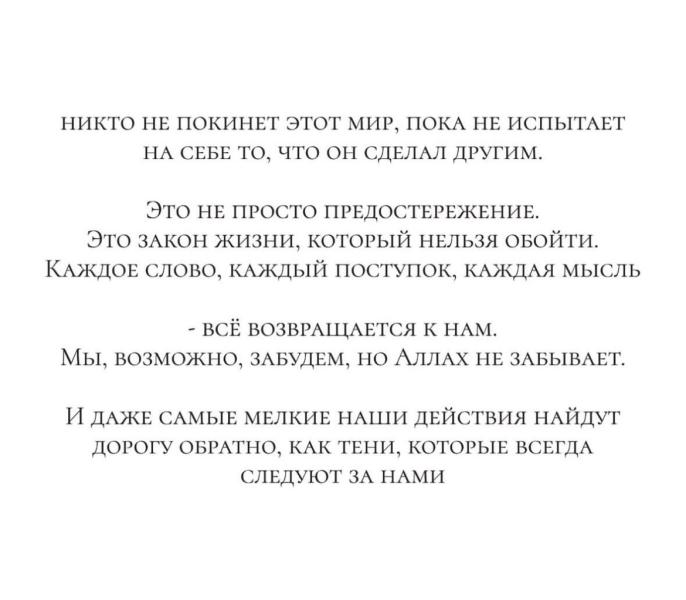 никто не покинет этот мир, пока не испытает на себе то, что он сделал другим.

Это не просто предостережение. Это закон жизни, который нельзя обойти. Каждое слово, каждый поступок, каждая мысль

- всё возвращается к нам. Мы, возможно, забудем, но Аллах не забывает.

И даже самые мелкие наши действия найдут дорогу обратно, как тени, которые всегда следуют за нами